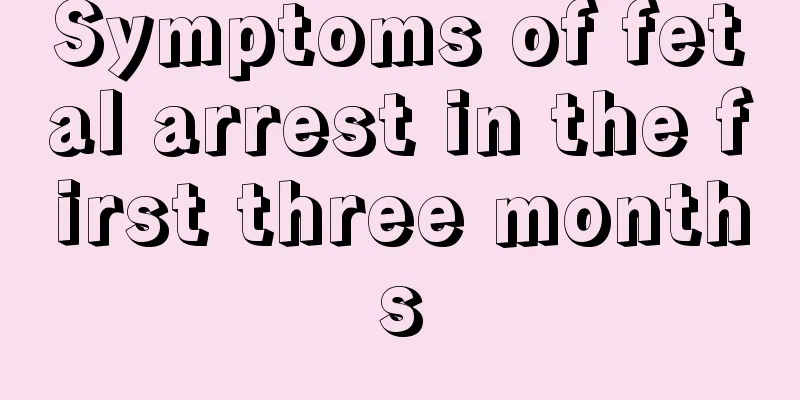 Symptoms of fetal arrest in the first three months